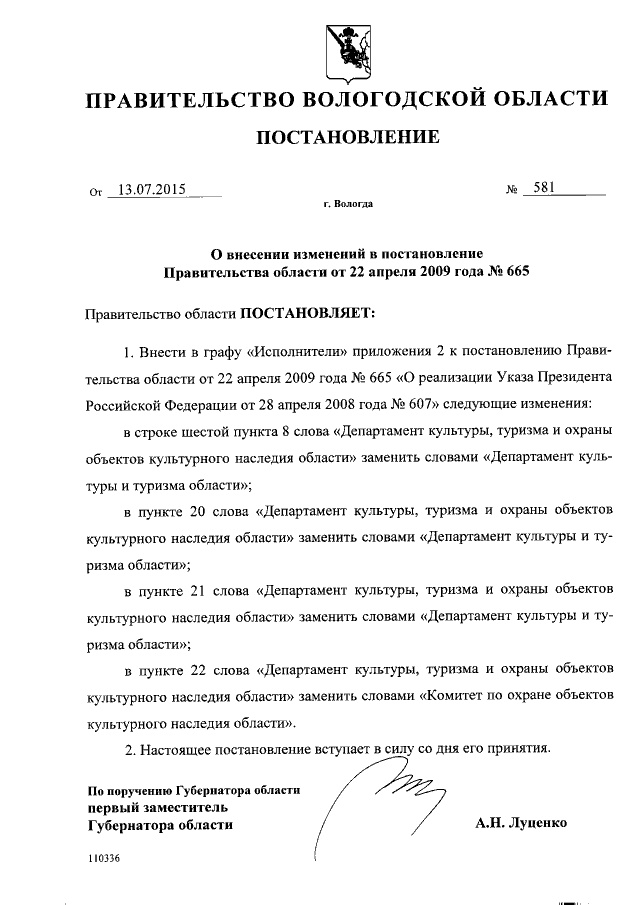 ПРАВИТЕЛЬСТВО ВОЛОГОДСКОЙ ОБЛАСТИ

ПОСТАНОВЛЕНИЕ

От 13.07.2015 № 581

г. Вологда

О внесении изменений в постановление Правительства области от 22 апреля 2009 года № 665

Правительство области ПОСТАНОВЛЯЕТ:

1. Внести в графу «Исполнители» приложения 2 к постановлению Правительства области от 22 апреля 2009 года № 665 «О реализации Указа Президента Российской Федерации от 28 апреля 2008 года № 607» следующие изменения:

в строке шестой пункта 8 слова «Департамент культуры, туризма и охраны объектов культурного наследия области» заменить словами «Департамент культуры и туризма области»;

в пункте 20 слова «Департамент культуры, туризма и охраны объектов культурного наследия области» заменить словами «Департамент культуры и туризма области»;

в пункте 21 слова «Департамент культуры, туризма и охраны объектов культурного наследия области» заменить словами «Департамент культуры и туризма области»;

в пункте 22 слова «Департамент культуры, туризма и охраны объектов культурного наследия области» заменить словами «Комитет по охране объектов культурного наследия области».

2. Настоящее постановление вступает в силу со дня его принятия.

По поручению Губернатора области
первый заместитель
Губернатора области

А.Н. Луценко

110336